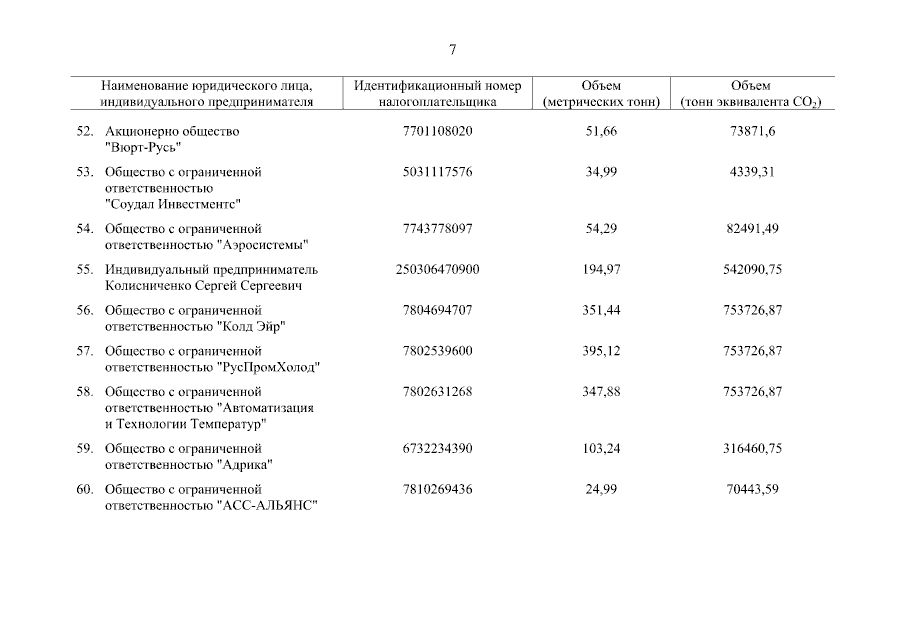 7

| Наименование юридического лица, индивидуального предпринимателя | Идентификационный номер налогоплательщика | Объем (метрических тонн) | Объем (тонн эквивалента $CO_2$) |
|---|---|---|---|
| 52. Акционерно общество "Вюрт-Русь" | 7701108020 | 51,66 | 73871,6 |
| 53. Общество с ограниченной ответственностью "Соудал Инвестментс" | 5031117576 | 34,99 | 4339,31 |
| 54. Общество с ограниченной ответственностью "Аэросистемы" | 7743778097 | 54,29 | 82491,49 |
| 55. Индивидуальный предприниматель Колисниченко Сергей Сергеевич | 250306470900 | 194,97 | 542090,75 |
| 56. Общество с ограниченной ответственностью "Колд Эйр" | 7804694707 | 351,44 | 753726,87 |
| 57. Общество с ограниченной ответственностью "РусПромХолод" | 7802539600 | 395,12 | 753726,87 |
| 58. Общество с ограниченной ответственностью "Автоматизация и Технологии Температур" | 7802631268 | 347,88 | 753726,87 |
| 59. Общество с ограниченной ответственностью "Адрика" | 6732234390 | 103,24 | 316460,75 |
| 60. Общество с ограниченной ответственностью "АСС-АЛЬЯНС" | 7810269436 | 24,99 | 70443,59 |